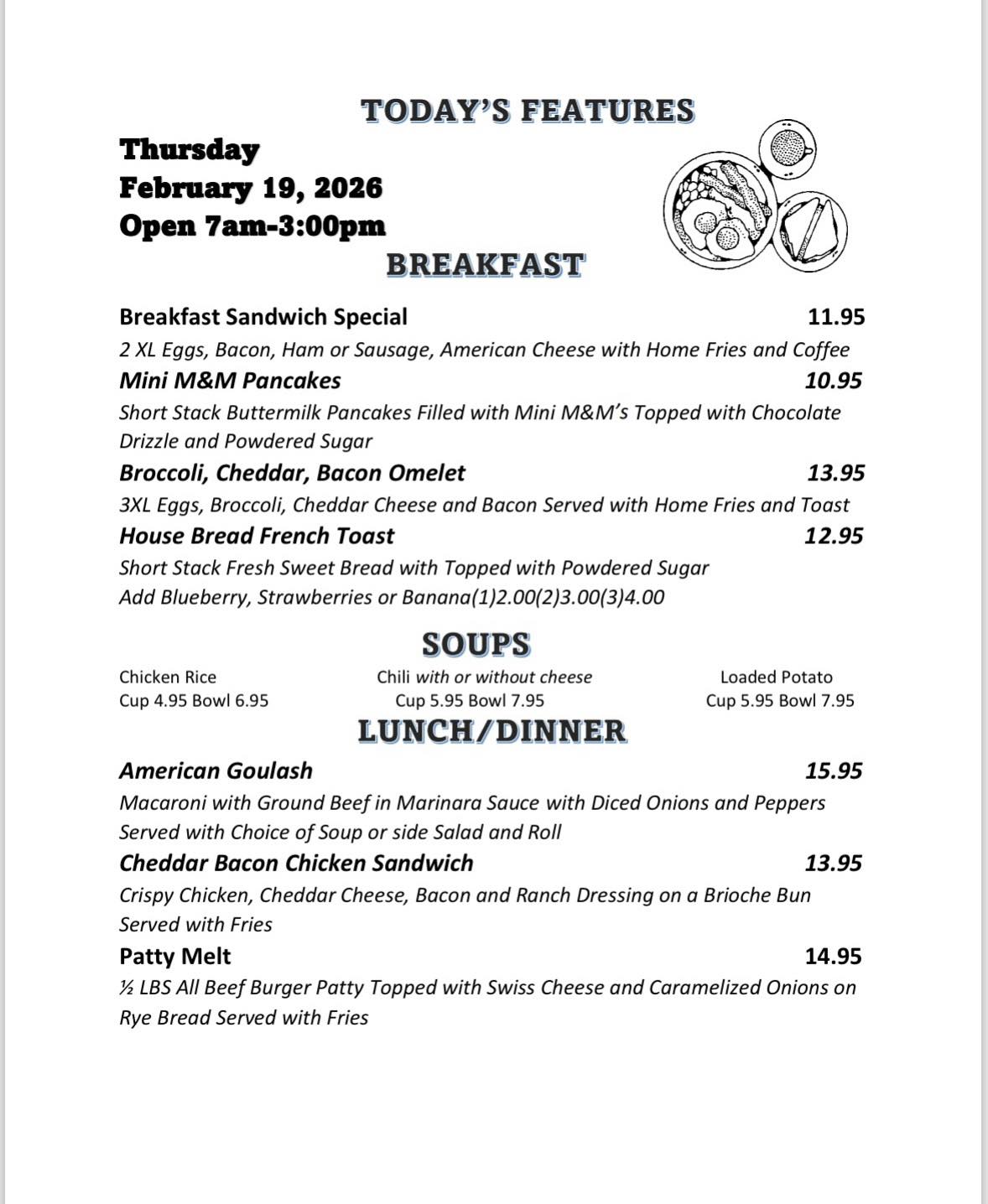 TODAY'S FEATURES

Thursday
February 19, 2026
Open 7am-3:00pm

BREAKFAST

Breakfast Sandwich Special 11.95
2 XL Eggs, Bacon, Ham or Sausage, American Cheese with Home Fries and Coffee

Mini M&M Pancakes 10.95
Short Stack Buttermilk Pancakes Filled with Mini M&M's Topped with Chocolate Drizzle and Powdered Sugar

Broccoli, Cheddar, Bacon Omelet 13.95
3XL Eggs, Broccoli, Cheddar Cheese and Bacon Served with Home Fries and Toast

House Bread French Toast 12.95
Short Stack Fresh Sweet Bread with Topped with Powdered Sugar
Add Blueberry, Strawberries or Banana(1)2.00(2)3.00(3)4.00

SOUPS

Chicken Rice
Cup 4.95 Bowl 6.95

Chili with or without cheese
Cup 5.95 Bowl 7.95

Loaded Potato
Cup 5.95 Bowl 7.95

LUNCH/DINNER

American Goulash 15.95
Macaroni with Ground Beef in Marinara Sauce with Diced Onions and Peppers Served with Choice of Soup or side Salad and Roll

Cheddar Bacon Chicken Sandwich 13.95
Crispy Chicken, Cheddar Cheese, Bacon and Ranch Dressing on a Brioche Bun Served with Fries

Patty Melt 14.95
½ LBS All Beef Burger Patty Topped with Swiss Cheese and Caramelized Onions on Rye Bread Served with Fries